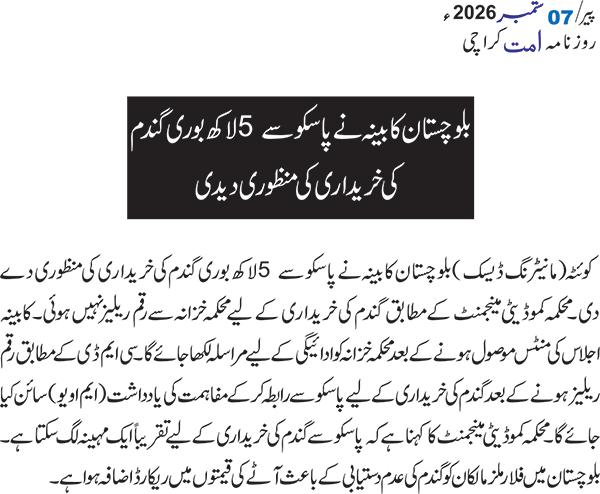 پیر/ 07 ستمبر 2026ء
روزنامہ امت کراچی

بلوچستان کابینہ نے پاسکو سے 5 لاکھ بوری گندم کی خریداری کی منظوری دیدی

کوئٹہ (مانیٹرنگ ڈیسک) بلوچستان کابینہ نے پاسکو سے 5 لاکھ بوری گندم کی خریداری کی منظوری دے دی۔ محکمہ کموڈیٹی مینجمنٹ کے مطابق گندم کی خریداری کے لیے محکمہ خزانہ سے رقم ریلیز نہیں ہوئی۔ کابینہ اجلاس کی منٹس موصول ہونے کے بعد محکمہ خزانہ کو ادائیگی کے لیے مراسلہ لکھا جائے گا۔ سی ایم ڈی کے مطابق رقم ریلیز ہونے کے بعد گندم کی خریداری کے لیے پاسکو سے رابطہ کر کے مفاہمت کی یادداشت (ایم او یو) سائن کیا جائے گا۔ محکمہ کموڈیٹی مینجمنٹ کا کہنا ہے کہ پاسکو سے گندم کی خریداری کے لیے تقریباً ایک مہینہ لگ سکتا ہے۔

بلوچستان میں فلار ملز مالکان کو گندم کی عدم دستیابی کے باعث آٹے کی قیمتوں میں ریکارڈ اضافہ ہوا ہے۔